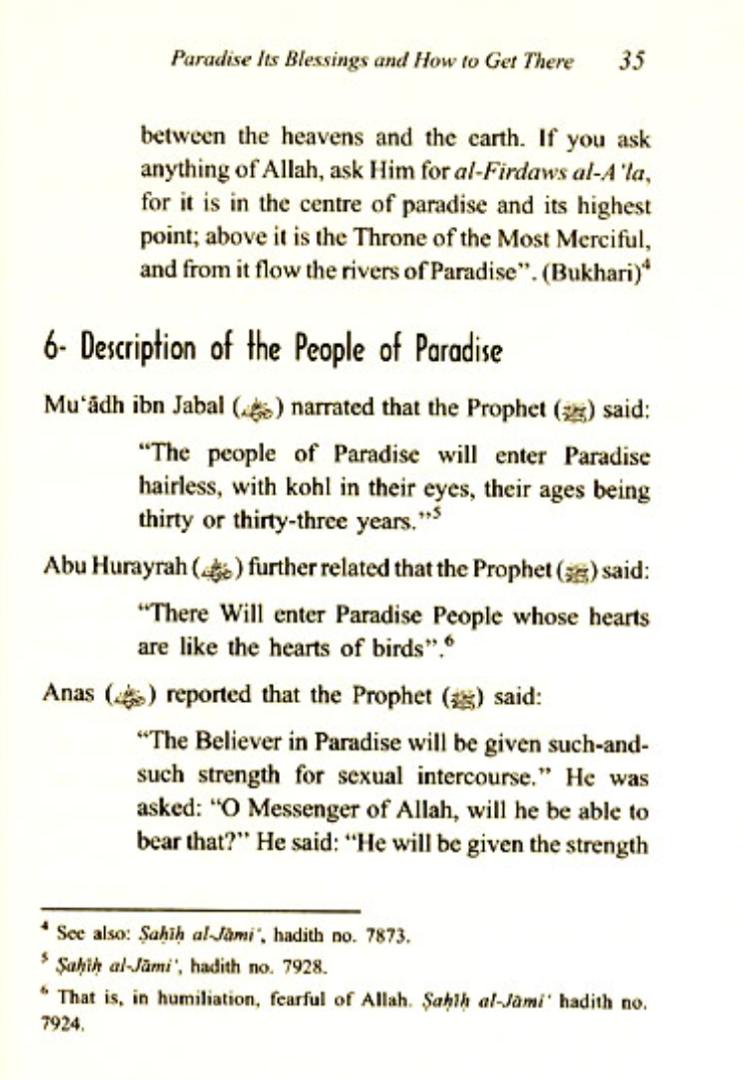 Paradise Its Blessings and How to Get There 35

between the heavens and the earth. If you ask anything of Allah, ask Him for al-Firdaws al-A'la, for it is in the centre of paradise and its highest point; above it is the Throne of the Most Merciful, and from it flow the rivers of Paradise". (Bukhari)$^4$

6- Description of the People of Paradise

Mu'ādh ibn Jabal (ﷺ) narrated that the Prophet (ﷺ) said:

"The people of Paradise will enter Paradise hairless, with kohl in their eyes, their ages being thirty or thirty-three years."$^5$

Abu Hurayrah (ﷺ) further related that the Prophet (ﷺ) said:

"There Will enter Paradise People whose hearts are like the hearts of birds".$^6$

Anas (ﷺ) reported that the Prophet (ﷺ) said:

"The Believer in Paradise will be given such-and-such strength for sexual intercourse." He was asked: "O Messenger of Allah, will he be able to bear that?" He said: "He will be given the strength

$^4$ See also: Ṣaḥīḥ al-Jāmi', hadith no. 7873.

$^5$ Ṣaḥīḥ al-Jāmi', hadith no. 7928.

$^6$ That is, in humiliation, fearful of Allah. Ṣaḥīḥ al-Jāmi' hadith no. 7924.